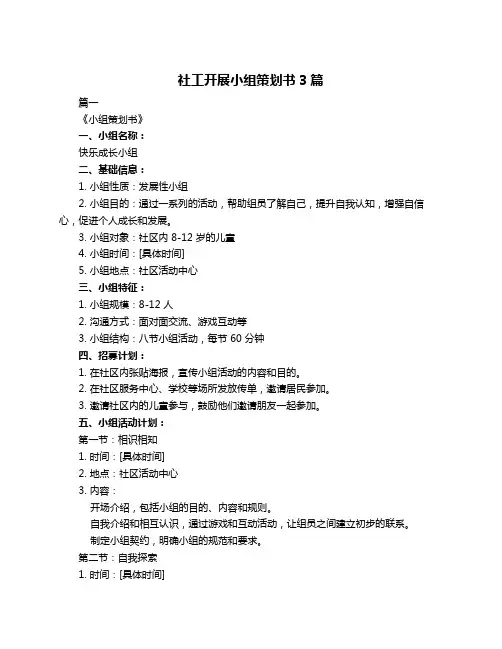 社工开展小组策划书 3 篇

篇一

《小组策划书》

一、小组名称：

快乐成长小组

二、基础信息：

1. 小组性质：发展性小组

2. 小组目的：通过一系列的活动，帮助组员了解自己，提升自我认知，增强自信心，促进个人成长和发展。

3. 小组对象：社区内 8-12 岁的儿童

4. 小组时间：[具体时间]

5. 小组地点：社区活动中心

三、小组特征：

1. 小组规模：8-12 人

2. 沟通方式：面对面交流、游戏互动等

3. 小组结构：八节小组活动，每节 60 分钟

四、招募计划：

1. 在社区内张贴海报，宣传小组活动的内容和目的。

2. 在社区服务中心、学校等场所发放传单，邀请居民参加。

3. 邀请社区内的儿童参与，鼓励他们邀请朋友一起参加。

五、小组活动计划：

第一节：相识相知

1. 时间：[具体时间]

2. 地点：社区活动中心

3. 内容：

开场介绍，包括小组的目的、内容和规则。

自我介绍和相互认识，通过游戏和互动活动，让组员之间建立初步的联系。

制定小组契约，明确小组的规范和要求。

第二节：自我探索

1. 时间：[具体时间]